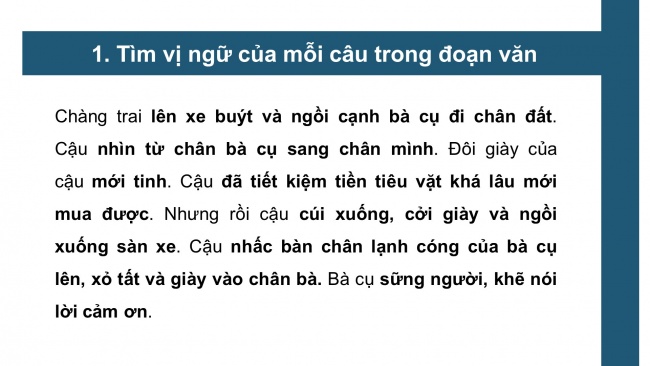 1. Tìm vị ngữ của mỗi câu trong đoạn văn

Chàng trai lên xe buýt và ngồi cạnh bà cụ đi chân đất. Cậu nhìn từ chân bà cụ sang chân mình. Đôi giày của cậu mới tinh. Cậu đã tiết kiệm tiền tiêu vặt khá lâu mới mua được. Nhưng rồi cậu cúi xuống, cởi giày và ngồi xuống sàn xe. Cậu nhấc bàn chân lạnh cóng của bà cụ lên, xỏ tất và giày vào chân bà. Bà cụ sững người, khẽ nói lời cảm ơn.